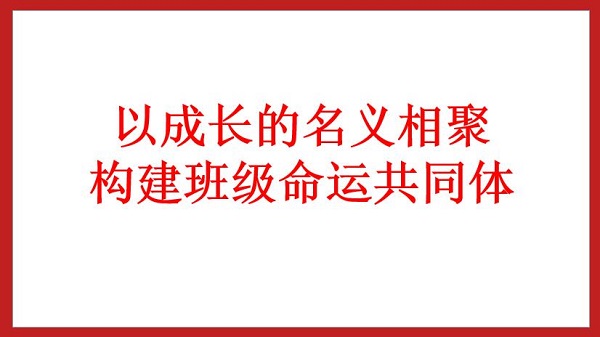 以成长的名义相聚
构建班级命运共同体